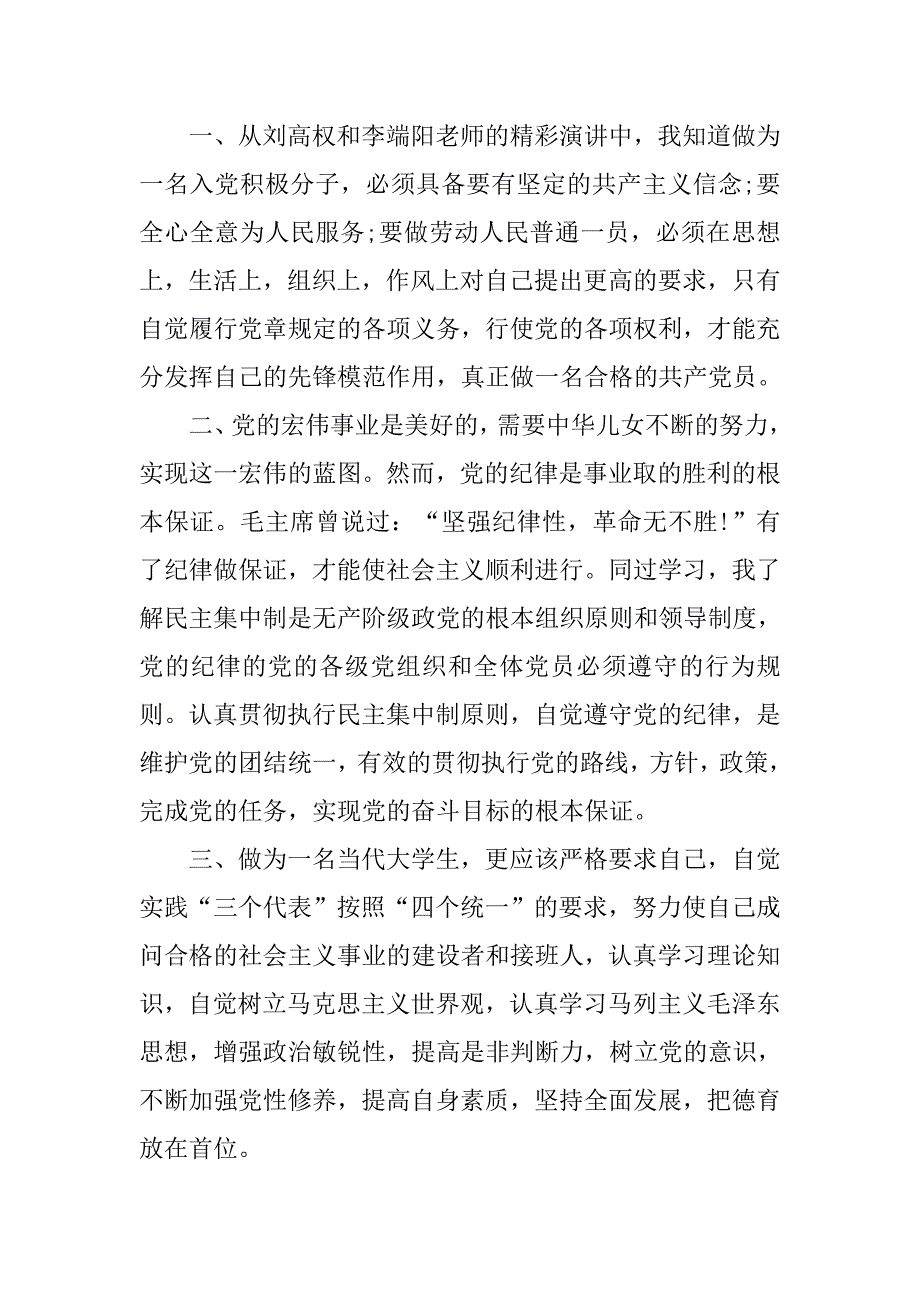 一、从刘高权和李端阳老师的精彩演讲中，我知道做为一名入党积极分子，必须具备要有坚定的共产主义信念;要全心全意为人民服务;要做劳动人民普通一员，必须在思想上，生活上，组织上，作风上对自己提出更高的要求，只有自觉履行党章规定的各项义务，行使党的各项权利，才能充分发挥自己的先锋模范作用，真正做一名合格的共产党员。

二、党的宏伟事业是美好的，需要中华儿女不断的努力，实现这一宏伟的蓝图。然而，党的纪律是事业取的胜利的根本保证。毛主席曾说过：“坚强纪律性，革命无不胜!”有了纪律做保证，才能使社会主义顺利进行。同过学习，我了解民主集中制是无产阶级政党的根本组织原则和领导制度，党的纪律的党的各级党组织和全体党员必须遵守的行为规则。认真贯彻执行民主集中制原则，自觉遵守党的纪律，是维护党的团结统一，有效的贯彻执行党的路线，方针，政策，完成党的任务，实现党的奋斗目标的根本保证。

三、做为一名当代大学生，更应该严格要求自己，自觉实践“三个代表”按照“四个统一”的要求，努力使自己成问合格的社会主义事业的建设者和接班人，认真学习理论知识，自觉树立马克思主义世界观，认真学习马列主义毛泽东思想，增强政治敏锐性，提高是非判断力，树立党的意识，不断加强党性修养，提高自身素质，坚持全面发展，把德育放在首位。